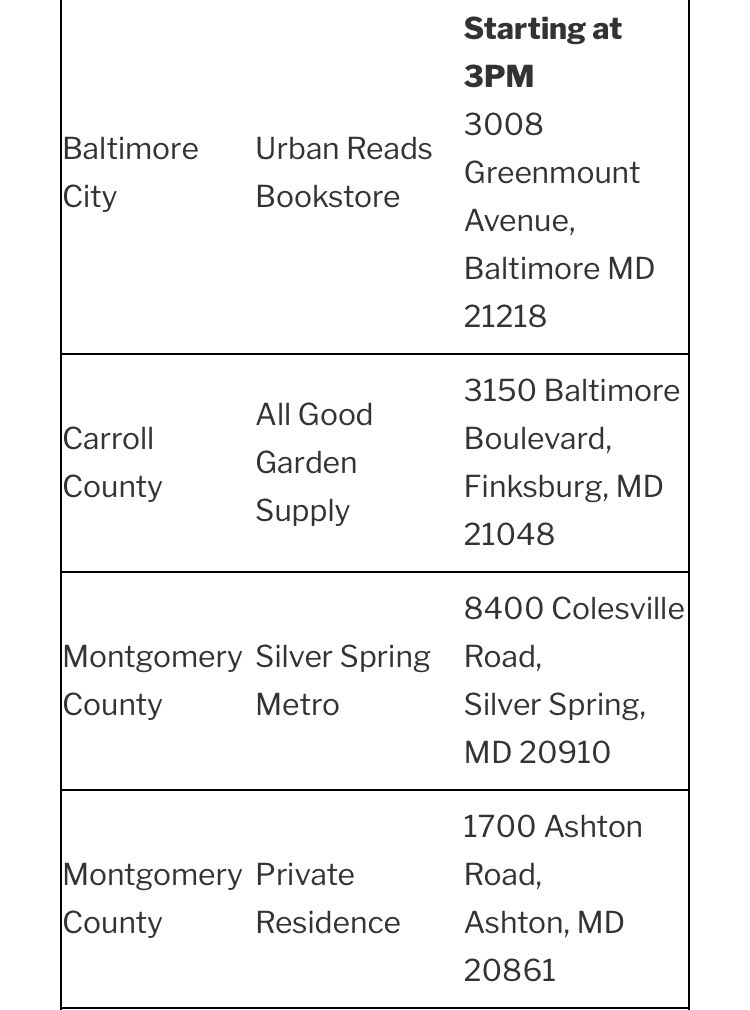 | | | |
|---|---|---|
| Baltimore City | Urban Reads Bookstore | **Starting at 3PM** 3008 Greenmount Avenue, Baltimore MD 21218 |
| Carroll County | All Good Garden Supply | 3150 Baltimore Boulevard, Finksburg, MD 21048 |
| Montgomery County | Silver Spring Metro | 8400 Colesville Road, Silver Spring, MD 20910 |
| Montgomery County | Private Residence | 1700 Ashton Road, Ashton, MD 20861 |